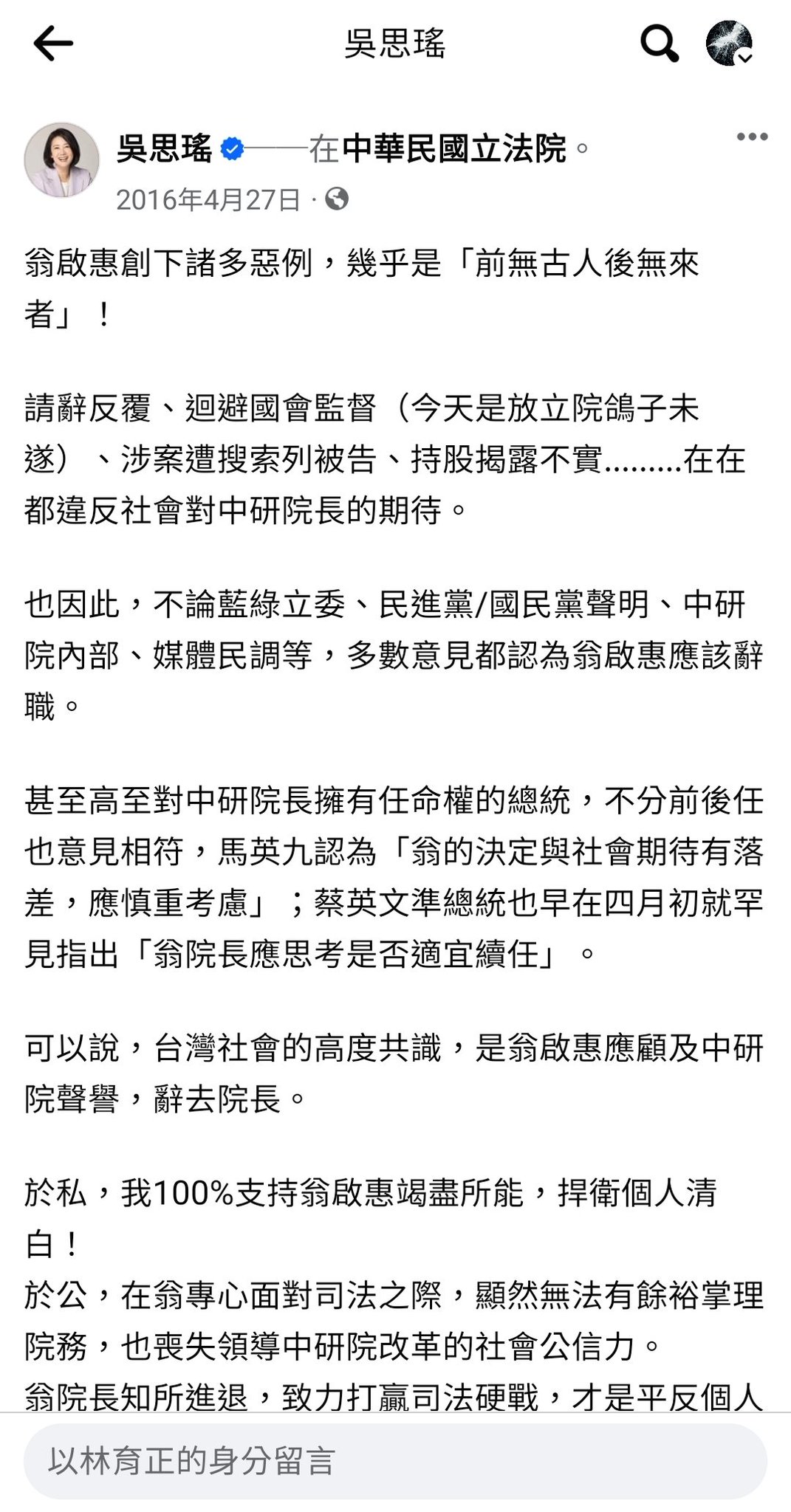 吳思瑤

吳思瑤 ——在中華民國立法院。
2016年4月27日 ·

翁啟惠創下諸多惡例，幾乎是「前無古人後無來者」！

請辭反覆、迴避國會監督（今天是放立院鴿子未遂）、涉案遭搜索列被告、持股揭露不實.........在在都違反社會對中研院長的期待。

也因此，不論藍綠立委、民進黨/國民黨聲明、中研院內部、媒體民調等，多數意見都認為翁啟惠應該辭職。

甚至高至對中研院長擁有任命權的總統，不分前後任也意見相符，馬英九認為「翁的決定與社會期待有落差，應慎重考慮」；蔡英文準總統也早在四月初就罕見指出「翁院長應思考是否適宜續任」。

可以說，台灣社會的高度共識，是翁啟惠應顧及中研院聲譽，辭去院長。

於私，我100%支持翁啟惠竭盡所能，捍衛個人清白！
於公，在翁專心面對司法之際，顯然無法有餘裕掌理院務，也喪失領導中研院改革的社會公信力。
翁院長知所進退，致力打贏司法硬戰，才是平反個人

以林育正的身分留言